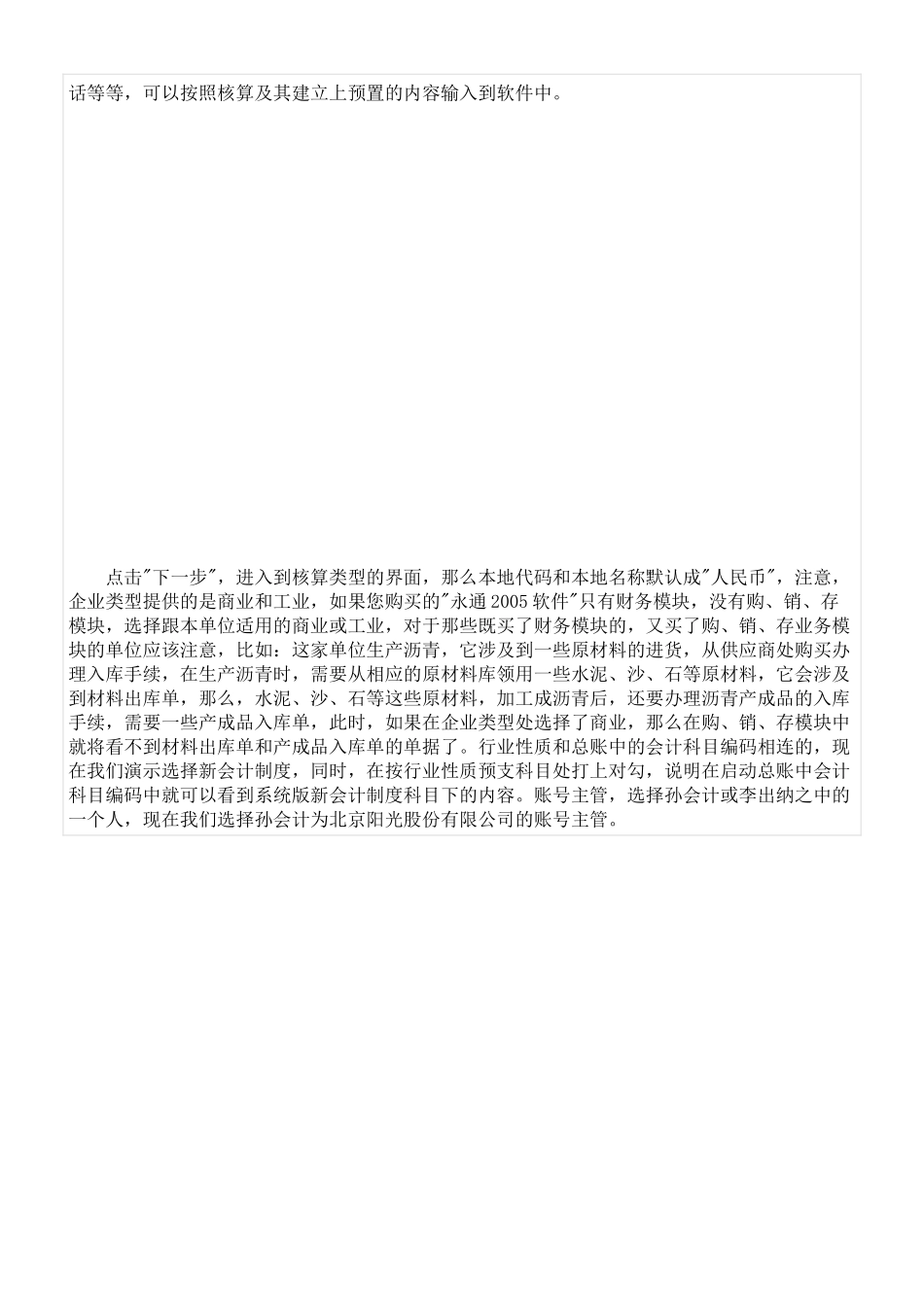 话等等，可以按照核算及其建立上预置的内容输入到软件中。

点击"下一步"，进入到核算类型的界面，那么本地代码和本地名称默认成"人民币"，注意，企业类型提供的是商业和工业，如果您购买的"永通2005软件"只有财务模块，没有购、销、存模块，选择跟本单位适用的商业或工业，对于那些既买了财务模块的，又买了购、销、存业务模块的单位应该注意，比如：这家单位生产沥青，它涉及到一些原材料的进货，从供应商处购买办理入库手续，在生产沥青时，需要从相应的原材料库领用一些水泥、沙、石等原材料，它会涉及到材料出库单，那么，水泥、沙、石等这些原材料，加工成沥青后，还要办理沥青产成品的入库手续，需要一些产成品入库单，此时，如果在企业类型处选择了商业，那么在购、销、存模块中就将看不到材料出库单和产成品入库单的单据了。行业性质和总账中的会计科目编码相连的，现在我们演示选择新会计制度，同时，在按行业性质预支科目处打上对勾，说明在启动总账中会计科目编码中就可以看到系统版新会计制度科目下的内容。账号主管，选择孙会计或李出纳之中的一个人，现在我们选择孙会计为北京阳光股份有限公司的账号主管。